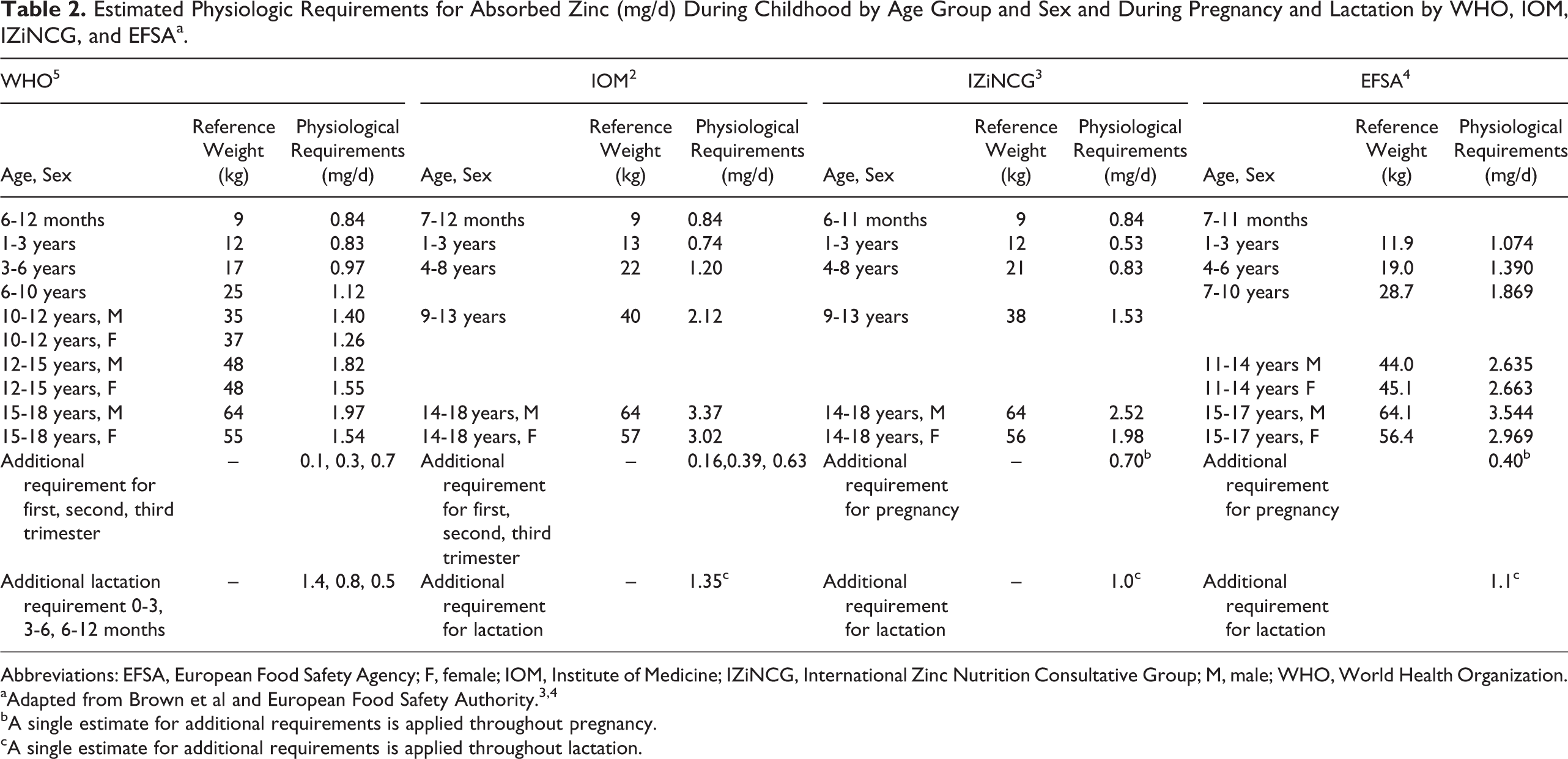 Table 2. Estimated Physiologic Requirements for Absorbed Zinc (mg/d) During Childhood by Age Group and Sex and During Pregnancy and Lactation by WHO, IOM, IZiNCG, and EFSA$^{a}$.

| WHO$^{5}$ | | | IOM$^{2}$ | | | IZiNCG$^{3}$ | | | EFSA$^{4}$ | | |
|---|---|---|---|---|---|---|---|---|---|---|---|
| Age, Sex | Reference Weight (kg) | Physiological Requirements (mg/d) | Age, Sex | Reference Weight (kg) | Physiological Requirements (mg/d) | Age, Sex | Reference Weight (kg) | Physiological Requirements (mg/d) | Age, Sex | Reference Weight (kg) | Physiological Requirements (mg/d) |
| 6-12 months | 9 | 0.84 | 7-12 months | 9 | 0.84 | 6-11 months | 9 | 0.84 | 7-11 months | | |
| 1-3 years | 12 | 0.83 | 1-3 years | 13 | 0.74 | 1-3 years | 12 | 0.53 | 1-3 years | 11.9 | 1.074 |
| 3-6 years | 17 | 0.97 | 4-8 years | 22 | 1.20 | 4-8 years | 21 | 0.83 | 4-6 years | 19.0 | 1.390 |
| 6-10 years | 25 | 1.12 | | | | | | | 7-10 years | 28.7 | 1.869 |
| 10-12 years, M | 35 | 1.40 | 9-13 years | 40 | 2.12 | 9-13 years | 38 | 1.53 | | | |
| 10-12 years, F | 37 | 1.26 | | | | | | | | | |
| 12-15 years, M | 48 | 1.82 | | | | | | | 11-14 years M | 44.0 | 2.635 |
| 12-15 years, F | 48 | 1.55 | | | | | | | 11-14 years F | 45.1 | 2.663 |
| 15-18 years, M | 64 | 1.97 | 14-18 years, M | 64 | 3.37 | 14-18 years, M | 64 | 2.52 | 15-17 years, M | 64.1 | 3.544 |
| 15-18 years, F | 55 | 1.54 | 14-18 years, F | 57 | 3.02 | 14-18 years, F | 56 | 1.98 | 15-17 years, F | 56.4 | 2.969 |
| Additional requirement for first, second, third trimester | – | 0.1, 0.3, 0.7 | Additional requirement for first, second, third trimester | – | 0.16,0.39, 0.63 | Additional requirement for pregnancy | – | 0.70$^{b}$ | Additional requirement for pregnancy | | 0.40$^{b}$ |
| Additional lactation requirement 0-3, 3-6, 6-12 months | – | 1.4, 0.8, 0.5 | Additional requirement for lactation | – | 1.35$^{c}$ | Additional requirement for lactation | – | 1.0$^{c}$ | Additional requirement for lactation | | 1.1$^{c}$ |

Abbreviations: EFSA, European Food Safety Agency; F, female; IOM, Institute of Medicine; IZiNCG, International Zinc Nutrition Consultative Group; M, male; WHO, World Health Organization.
$^{a}$Adapted from Brown et al and European Food Safety Authority.$^{3,4}$
$^{b}$A single estimate for additional requirements is applied throughout pregnancy.
$^{c}$A single estimate for additional requirements is applied throughout lactation.